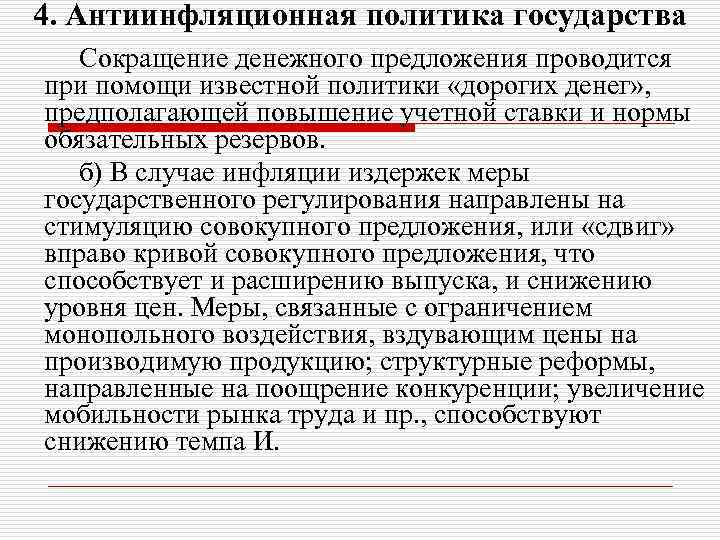 4. Антиинфляционная политика государства

Сокращение денежного предложения проводится при помощи известной политики «дорогих денег», предполагающей повышение учетной ставки и нормы обязательных резервов.

б) В случае инфляции издержек меры государственного регулирования направлены на стимуляцию совокупного предложения, или «сдвиг» вправо кривой совокупного предложения, что способствует и расширению выпуска, и снижению уровня цен. Меры, связанные с ограничением монопольного воздействия, вздувающим цены на производимую продукцию; структурные реформы, направленные на поощрение конкуренции; увеличение мобильности рынка труда и пр., способствуют снижению темпа И.